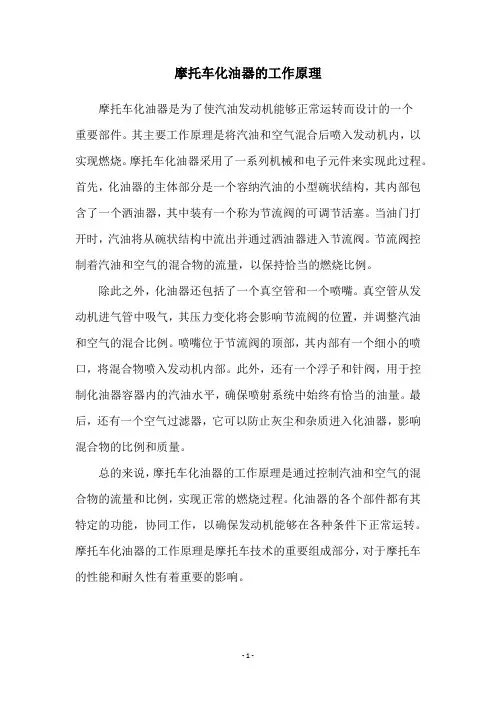 摩托车化油器的工作原理

摩托车化油器是为了使汽油发动机能够正常运转而设计的一个重要部件。其主要工作原理是将汽油和空气混合后喷入发动机内，以实现燃烧。摩托车化油器采用了一系列机械和电子元件来实现此过程。首先，化油器的主体部分是一个容纳汽油的小型碗状结构，其内部包含了一个洒油器，其中装有一个称为节流阀的可调节活塞。当油门打开时，汽油将从碗状结构中流出并通过洒油器进入节流阀。节流阀控制着汽油和空气的混合物的流量，以保持恰当的燃烧比例。

除此之外，化油器还包括了一个真空管和一个喷嘴。真空管从发动机进气管中吸气，其压力变化将会影响节流阀的位置，并调整汽油和空气的混合比例。喷嘴位于节流阀的顶部，其内部有一个细小的喷口，将混合物喷入发动机内部。此外，还有一个浮子和针阀，用于控制化油器容器内的汽油水平，确保喷射系统中始终有恰当的油量。最后，还有一个空气过滤器，它可以防止灰尘和杂质进入化油器，影响混合物的比例和质量。

总的来说，摩托车化油器的工作原理是通过控制汽油和空气的混合物的流量和比例，实现正常的燃烧过程。化油器的各个部件都有其特定的功能，协同工作，以确保发动机能够在各种条件下正常运转。摩托车化油器的工作原理是摩托车技术的重要组成部分，对于摩托车的性能和耐久性有着重要的影响。

- 1 -